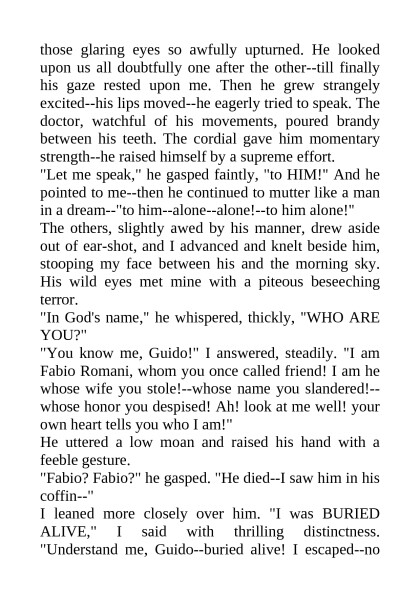 those glaring eyes so awfully upturned. He looked upon us all doubtfully one after the other--till finally his gaze rested upon me. Then he grew strangely excited--his lips moved--he eagerly tried to speak. The doctor, watchful of his movements, poured brandy between his teeth. The cordial gave him momentary strength--he raised himself by a supreme effort.
"Let me speak," he gasped faintly, "to HIM!" And he pointed to me--then he continued to mutter like a man in a dream--"to him--alone--alone!--to him alone!"
The others, slightly awed by his manner, drew aside out of ear-shot, and I advanced and knelt beside him, stooping my face between his and the morning sky. His wild eyes met mine with a piteous beseeching terror.
"In God's name," he whispered, thickly, "WHO ARE YOU?"
"You know me, Guido!" I answered, steadily. "I am Fabio Romani, whom you once called friend! I am he whose wife you stole!--whose name you slandered!--whose honor you despised! Ah! look at me well! your own heart tells you who I am!"
He uttered a low moan and raised his hand with a feeble gesture.
"Fabio? Fabio?" he gasped. "He died--I saw him in his coffin--"
I leaned more closely over him. "I was BURIED ALIVE," I said with thrilling distinctness. "Understand me, Guido--buried alive! I escaped--no